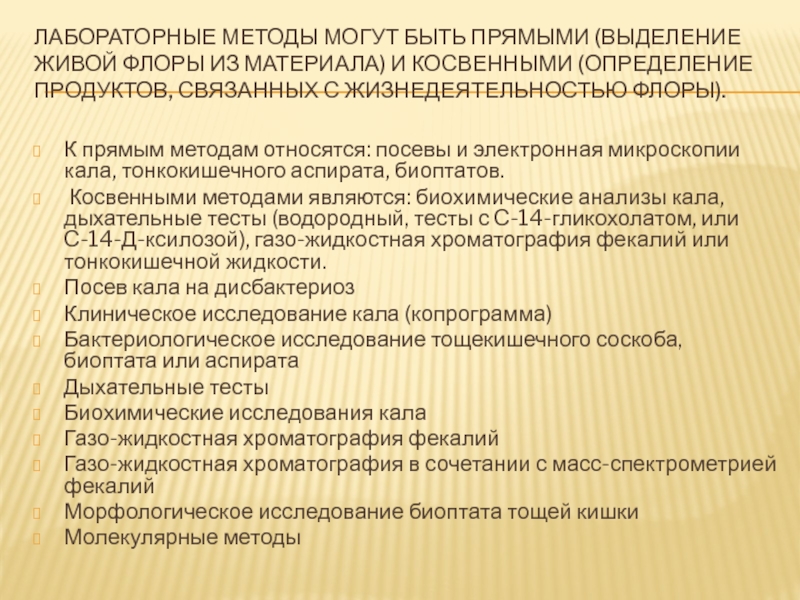 ЛАБОРАТОРНЫЕ МЕТОДЫ МОГУТ БЫТЬ ПРЯМЫМИ (ВЫДЕЛЕНИЕ ЖИВОЙ ФЛОРЫ ИЗ МАТЕРИАЛА) И КОСВЕННЫМИ (ОПРЕДЕЛЕНИЕ ПРОДУКТОВ, СВЯЗАННЫХ С ЖИЗНЕДЕЯТЕЛЬНОСТЬЮ ФЛОРЫ).

К прямым методам относятся: посевы и электронная микроскопии кала, тонкокишечного аспирата, биоптатов.
Косвенными методами являются: биохимические анализы кала, дыхательные тесты (водородный, тесты с С-14-гликохолатом, или С-14-Д-ксилозой), газо-жидкостная хроматография фекалий или тонкокишечной жидкости.
Посев кала на дисбактериоз
Клиническое исследование кала (копрограмма)
Бактериологическое исследование тощекишечного соскоба, биоптата или аспирата
Дыхательные тесты
Биохимические исследования кала
Газо-жидкостная хроматография фекалий
Газо-жидкостная хроматография в сочетании с масс-спектрометрией фекалий
Морфологическое исследование биоптата тощей кишки
Молекулярные методы